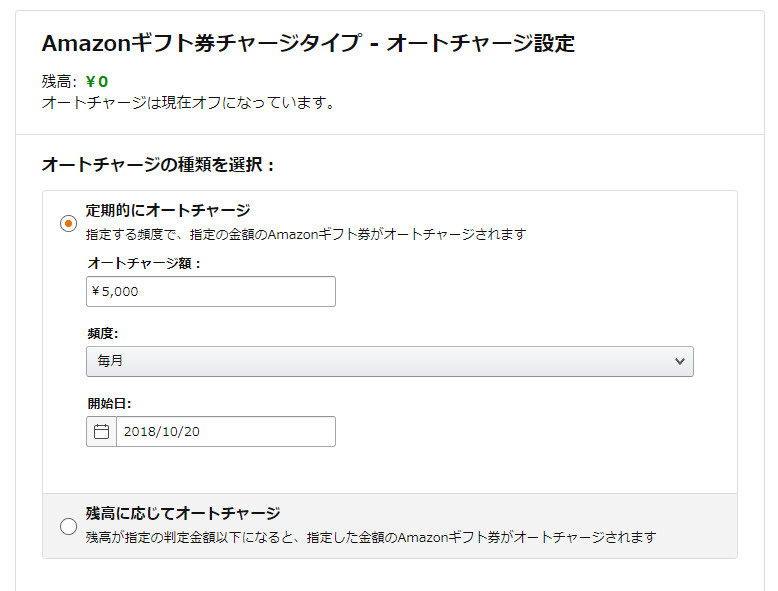 Amazonギフト券チャージタイプ - オートチャージ設定

残高: ￥0
オートチャージは現在オフになっています。

オートチャージの種類を選択：

定期的にオートチャージ
指定する頻度で、指定の金額のAmazonギフト券がオートチャージされます

オートチャージ額：
￥5,000

頻度:
毎月

開始日:
2018/10/20

残高に応じてオートチャージ
残高が指定の判定金額以下になると、指定した金額のAmazonギフト券がオートチャージされます